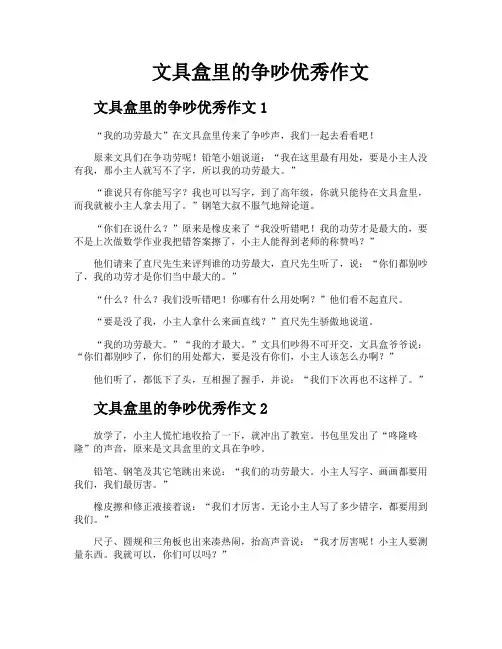 文具盒里的争吵优秀作文

文具盒里的争吵优秀作文 1

“我的功劳最大”在文具盒里传来了争吵声，我们一起去看看吧！

原来文具们在争功劳呢！铅笔小姐说道：“我在这里最有用处，要是小主人没有我，那小主人就写不了字，所以我的功劳最大。”

“谁说只有你能写字？我也可以写字，到了高年级，你就只能待在文具盒里，而我就被小主人拿去用了。”钢笔大叔不服气地辩论道。

“你们在说什么？”原来是橡皮来了“我没听错吧！我的功劳才是最大的，要不是上次做数学作业我把错答案擦了，小主人能得到老师的称赞吗？”

他们请来了直尺先生来评判谁的功劳最大，直尺先生听了，说：“你们都别吵了，我的功劳才是你们当中最大的。”

“什么？什么？我们没听错吧！你哪有什么用处啊？”他们看不起直尺。

“要是没了我，小主人拿什么来画直线？”直尺先生骄傲地说道。

“我的功劳最大。”“我的才最大。”文具们吵得不可开交，文具盒爷爷说：“你们都别吵了，你们的用处都大，要是没有你们，小主人该怎么办啊？”

他们听了，都低下了头，互相握了握手，并说：“我们下次再也不这样了。”

文具盒里的争吵优秀作文 2

放学了，小主人慌忙地收拾了一下，就冲出了教室。书包里发出了“咚隆咚隆”的声音，原来是文具盒里的文具在争吵。

铅笔、钢笔及其它笔跳出来说：“我们的功劳最大。小主人写字、画画都要用我们，我们最厉害。”

橡皮擦和修正液接着说：“我们才厉害，无论小主人写了多少错字，都要用到我们。”

尺子、圆规和三角板也出来凑热闹，抬高声音说：“我才厉害呢！小主人要测量东西。我就可以，你们可以吗？”